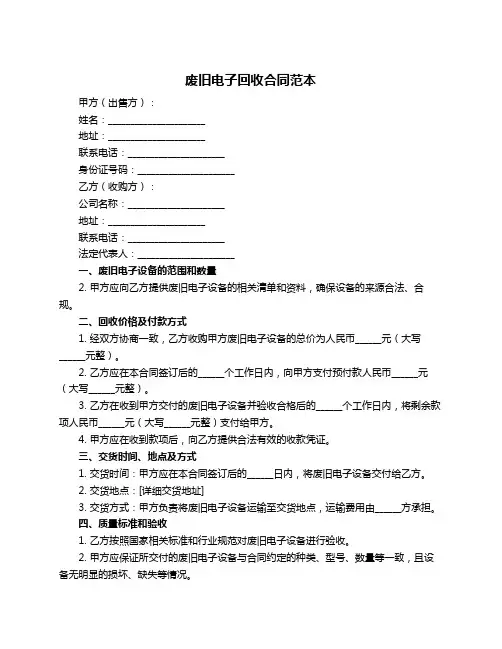 废旧电子回收合同范本

甲方（出售方）：

姓名：____________________

地址：____________________

联系电话：____________________

身份证号码：____________________

乙方（收购方）：

公司名称：____________________

地址：____________________

联系电话：____________________

法定代表人：____________________

一、废旧电子设备的范围和数量

2. 甲方应向乙方提供废旧电子设备的相关清单和资料，确保设备的来源合法、合规。

二、回收价格及付款方式

1. 经双方协商一致，乙方收购甲方废旧电子设备的总价为人民币_____元（大写_____元整）。

2. 乙方应在本合同签订后的_____个工作日内，向甲方支付预付款人民币_____元（大写_____元整）。

3. 乙方在收到甲方交付的废旧电子设备并验收合格后的_____个工作日内，将剩余款项人民币_____元（大写_____元整）支付给甲方。

4. 甲方应在收到款项后，向乙方提供合法有效的收款凭证。

三、交货时间、地点及方式

1. 交货时间：甲方应在本合同签订后的_____日内，将废旧电子设备交付给乙方。

2. 交货地点：[详细交货地址]

3. 交货方式：甲方负责将废旧电子设备运输至交货地点，运输费用由_____方承担。

四、质量标准和验收

1. 乙方按照国家相关标准和行业规范对废旧电子设备进行验收。

2. 甲方应保证所交付的废旧电子设备与合同约定的种类、型号、数量等一致，且设备无明显的损坏、缺失等情况。